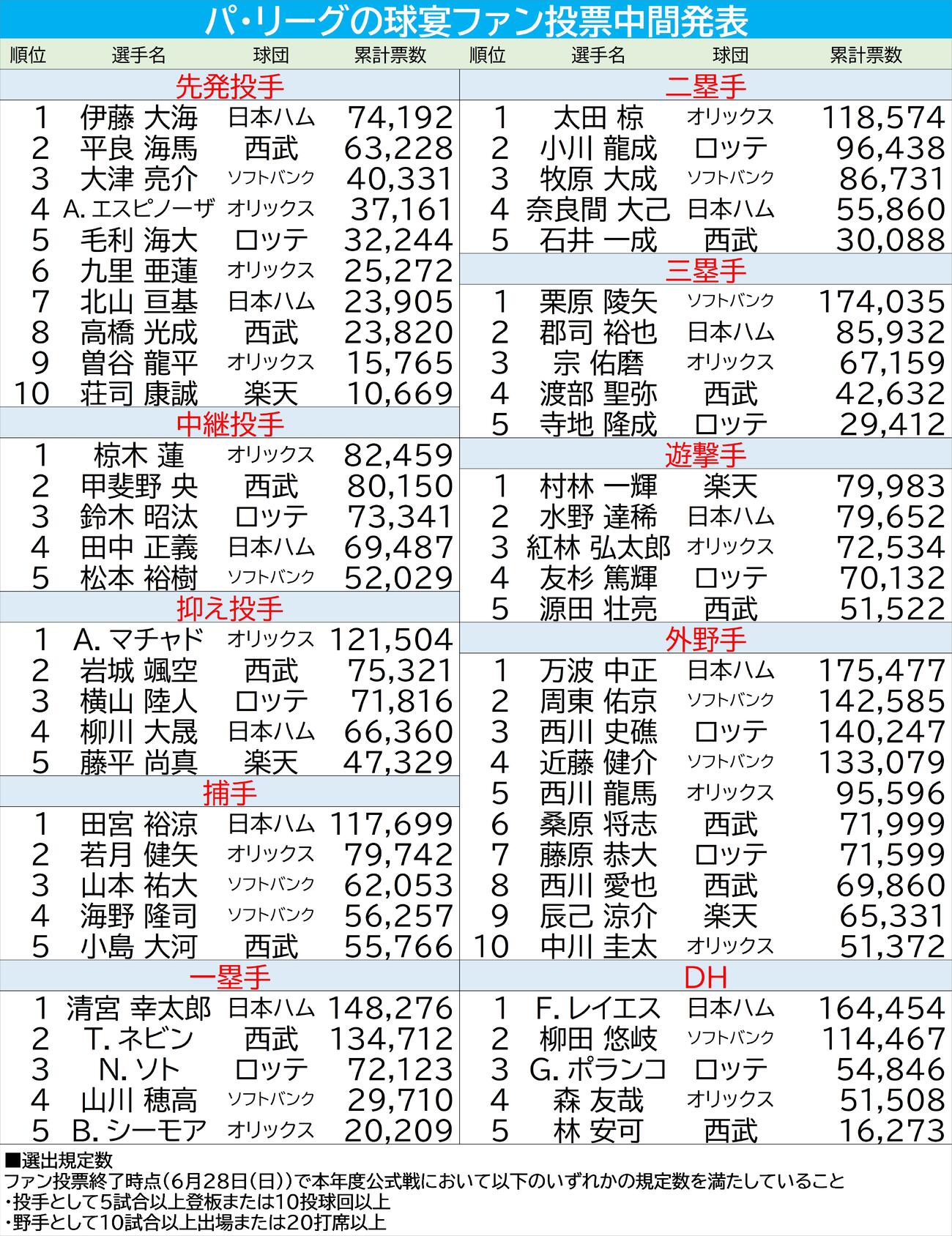 パ・リーグの球宴ファン投票中間発表

| 順位 | 選手名 | 球団 | 累計票数 |
|---|---|---|---|
| | 先発投手 | | |
| 1 | 伊藤 大海 | 日本ハム | 74,192 |
| 2 | 平良 海馬 | 西武 | 63,228 |
| 3 | 大津 亮介 | ソフトバンク | 40,331 |
| 4 | A. エスピノーザ | オリックス | 37,161 |
| 5 | 毛利 海大 | ロッテ | 32,244 |
| 6 | 九里 亜蓮 | オリックス | 25,272 |
| 7 | 北山 亘基 | 日本ハム | 23,905 |
| 8 | 高橋 光成 | 西武 | 23,820 |
| 9 | 曽谷 龍平 | オリックス | 15,765 |
| 10 | 荘司 康誠 | 楽天 | 10,669 |
| | 中継投手 | | |
| 1 | 椋木 蓮 | オリックス | 82,459 |
| 2 | 甲斐野 央 | 西武 | 80,150 |
| 3 | 鈴木 昭汰 | ロッテ | 73,341 |
| 4 | 田中 正義 | 日本ハム | 69,487 |
| 5 | 松本 裕樹 | ソフトバンク | 52,029 |
| | 抑え投手 | | |
| 1 | A. マチャド | オリックス | 121,504 |
| 2 | 岩城 颯空 | 西武 | 75,321 |
| 3 | 横山 陸人 | ロッテ | 71,816 |
| 4 | 柳川 大晟 | 日本ハム | 66,360 |
| 5 | 藤平 尚真 | 楽天 | 47,329 |
| | 捕手 | | |
| 1 | 田宮 裕涼 | 日本ハム | 117,699 |
| 2 | 若月 健矢 | オリックス | 79,742 |
| 3 | 山本 祐大 | ソフトバンク | 62,053 |
| 4 | 海野 隆司 | ソフトバンク | 56,257 |
| 5 | 小島 大河 | 西武 | 55,766 |
| | 一塁手 | | |
| 1 | 清宮 幸太郎 | 日本ハム | 148,276 |
| 2 | T. ネビン | 西武 | 134,712 |
| 3 | N. ソト | ロッテ | 72,123 |
| 4 | 山川 穂高 | ソフトバンク | 29,710 |
| 5 | B. シーモア | オリックス | 20,209 |

| 順位 | 選手名 | 球団 | 累計票数 |
|---|---|---|---|
| | 二塁手 | | |
| 1 | 太田 椋 | オリックス | 118,574 |
| 2 | 小川 龍成 | ロッテ | 96,438 |
| 3 | 牧原 大成 | ソフトバンク | 86,731 |
| 4 | 奈良間 大己 | 日本ハム | 55,860 |
| 5 | 石井 一成 | 西武 | 30,088 |
| | 三塁手 | | |
| 1 | 栗原 陵矢 | ソフトバンク | 174,035 |
| 2 | 郡司 裕也 | 日本ハム | 85,932 |
| 3 | 宗 佑磨 | オリックス | 67,159 |
| 4 | 渡部 聖弥 | 西武 | 42,632 |
| 5 | 寺地 隆成 | ロッテ | 29,412 |
| | 遊撃手 | | |
| 1 | 村林 一輝 | 楽天 | 79,983 |
| 2 | 水野 達稀 | 日本ハム | 79,652 |
| 3 | 紅林 弘太郎 | オリックス | 72,534 |
| 4 | 友杉 篤輝 | ロッテ | 70,132 |
| 5 | 源田 壮亮 | 西武 | 51,522 |
| | 外野手 | | |
| 1 | 万波 中正 | 日本ハム | 175,477 |
| 2 | 周東 佑京 | ソフトバンク | 142,585 |
| 3 | 西川 史礁 | ロッテ | 140,247 |
| 4 | 近藤 健介 | ソフトバンク | 133,079 |
| 5 | 西川 龍馬 | オリックス | 95,596 |
| 6 | 桑原 将志 | 西武 | 71,999 |
| 7 | 藤原 恭大 | ロッテ | 71,599 |
| 8 | 西川 愛也 | 西武 | 69,860 |
| 9 | 辰己 涼介 | 楽天 | 65,331 |
| 10 | 中川 圭太 | オリックス | 51,372 |
| | DH | | |
| 1 | F. レイエス | 日本ハム | 164,454 |
| 2 | 柳田 悠岐 | ソフトバンク | 114,467 |
| 3 | G. ポランコ | ロッテ | 54,846 |
| 4 | 森 友哉 | オリックス | 51,508 |
| 5 | 林 安可 | 西武 | 16,273 |

■選出規定数
ファン投票終了時点(6月28日(日))で本年度公式戦において以下のいずれかの規定数を満たしていること
・投手として5試合以上登板または10投球回以上
・野手として10試合以上出場または20打席以上